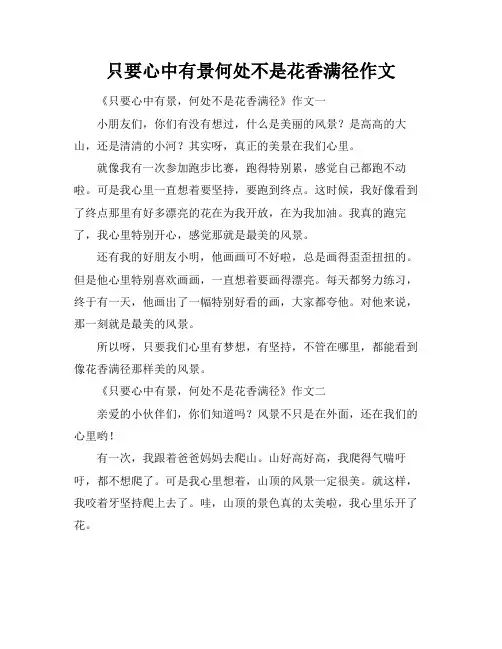 只要心中有景何处不是花香满径作文

《只要心中有景，何处不是花香满径》作文一

小朋友们，你们有没有想过，什么是美丽的风景？是高高的大山，还是清清的小河？其实呀，真正的美景在我们心里。

就像我有一次参加跑步比赛，跑得特别累，感觉自己都跑不动啦。可是我心里一直想着要坚持，要跑到终点。这时候，我好像看到了终点那里有好多漂亮的花在为我开放，在为我加油。我真的跑完了，我心里特别开心，感觉那就是最美的风景。

还有我的好朋友小明，他画画可不好啦，总是画得歪歪扭扭的。但是他心里特别喜欢画画，一直想着要画得漂亮。每天都努力练习，终于有一天，他画出了一幅特别好看的画，大家都夸他。对他来说，那一刻就是最美的风景。

所以呀，只要我们心里有梦想，有坚持，不管在哪里，都能看到像花香满径那样美的风景。

《只要心中有景，何处不是花香满径》作文二

亲爱的小伙伴们，你们知道吗？风景不只是在外面，还在我们的心里哟！

有一次，我跟着爸爸妈妈去爬山。山好高好高，我爬得气喘吁吁，都不想爬了。可是我心里想着，山顶的风景一定很美。就这样，我咬着牙坚持爬上去了。哇，山顶的景色真的太美啦，我心里乐开了花。